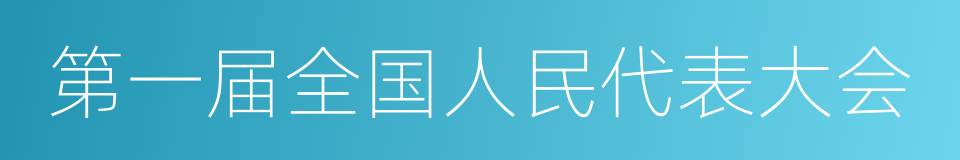 第一届全国人民代表大会